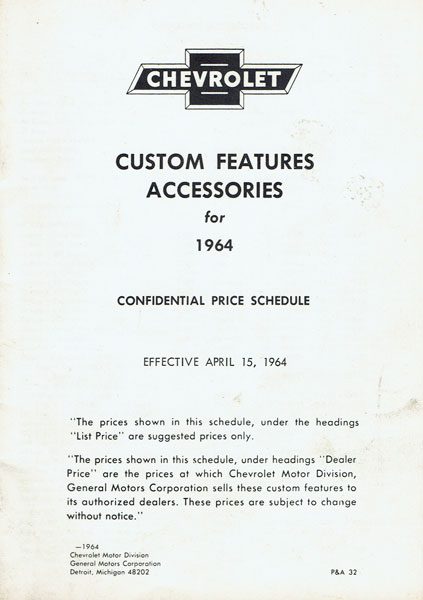 CHEVROLET

CUSTOM FEATURES
ACCESSORIES
for
1964

CONFIDENTIAL PRICE SCHEDULE

EFFECTIVE APRIL 15, 1964

"The prices shown in this schedule, under the headings "List Price" are suggested prices only.

"The prices shown in this schedule, under headings "Dealer Price" are the prices at which Chevrolet Motor Division, General Motors Corporation sells these custom features to its authorized dealers. These prices are subject to change without notice."

—1964
Chevrolet Motor Division
General Motors Corporation
Detroit, Michigan 48202

P&A 32